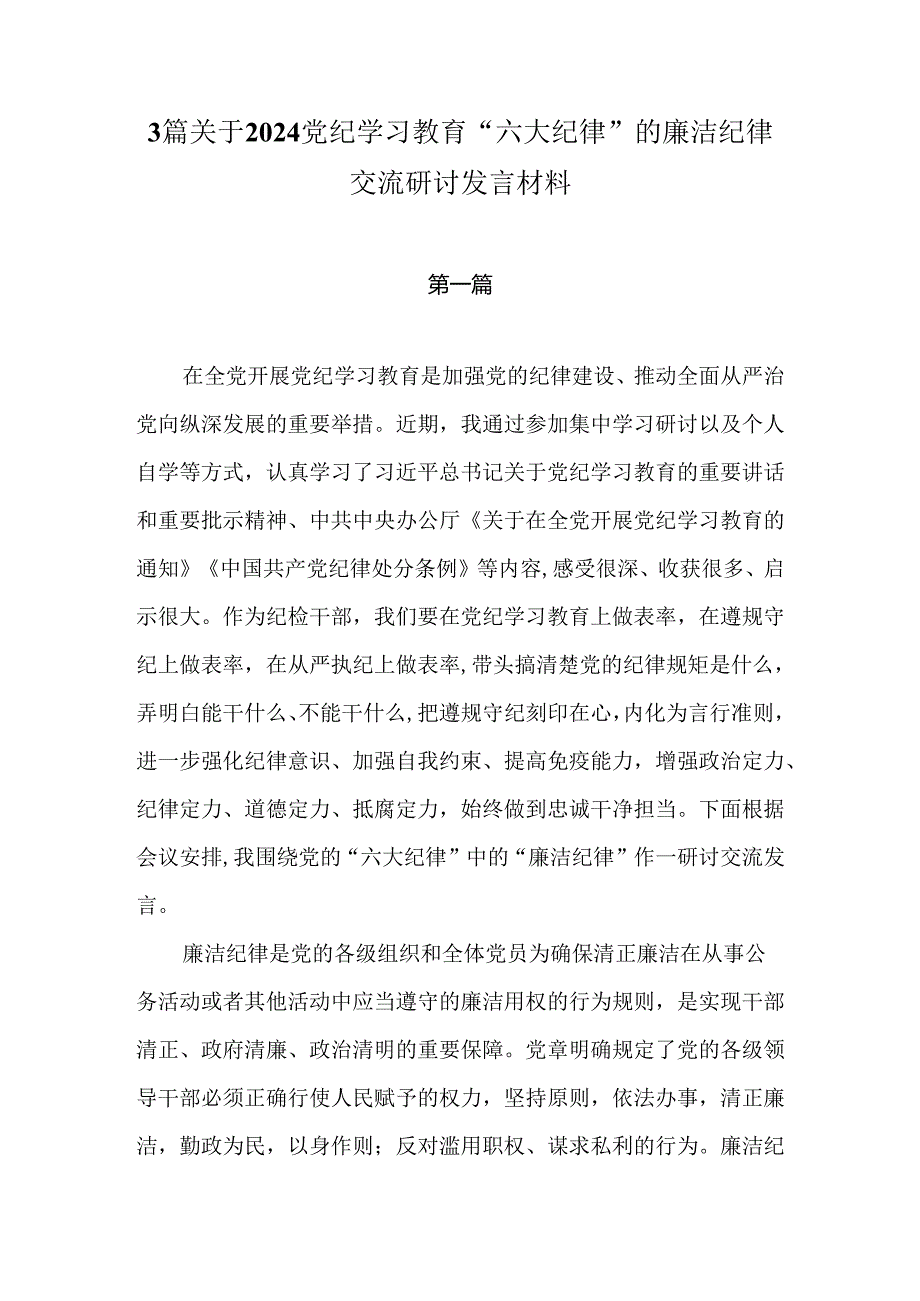 3篇关于2024党纪学习教育“六大纪律”的廉洁纪律交流研讨发言材料

第一篇

在全党开展党纪学习教育是加强党的纪律建设、推动全面从严治党向纵深发展的重要举措。近期，我通过参加集中学习研讨以及个人自学等方式，认真学习了习近平总书记关于党纪学习教育的重要讲话和重要批示精神、中共中央办公厅《关于在全党开展党纪学习教育的通知》《中国共产党纪律处分条例》等内容，感受很深、收获很多、启示很大。作为纪检干部，我们要在党纪学习教育上做表率，在遵规守纪上做表率，在从严执纪上做表率，带头搞清楚党的纪律规矩是什么，弄明白能干什么、不能干什么，把遵规守纪刻印在心，内化为言行准则，进一步强化纪律意识、加强自我约束、提高免疫能力，增强政治定力、纪律定力、道德定力、抵腐定力，始终做到忠诚干净担当。下面根据会议安排，我围绕党的“六大纪律”中的“廉洁纪律”作一研讨交流发言。

廉洁纪律是党的各级组织和全体党员为确保清正廉洁在从事公务活动或者其他活动中应当遵守的廉洁用权的行为规则，是实现干部清正、政府清廉、政治清明的重要保障。党章明确规定了党的各级领导干部必须正确行使人民赋予的权力，坚持原则，依法办事，清正廉洁，勤政为民，以身作则；反对滥用职权、谋求私利的行为。廉洁纪